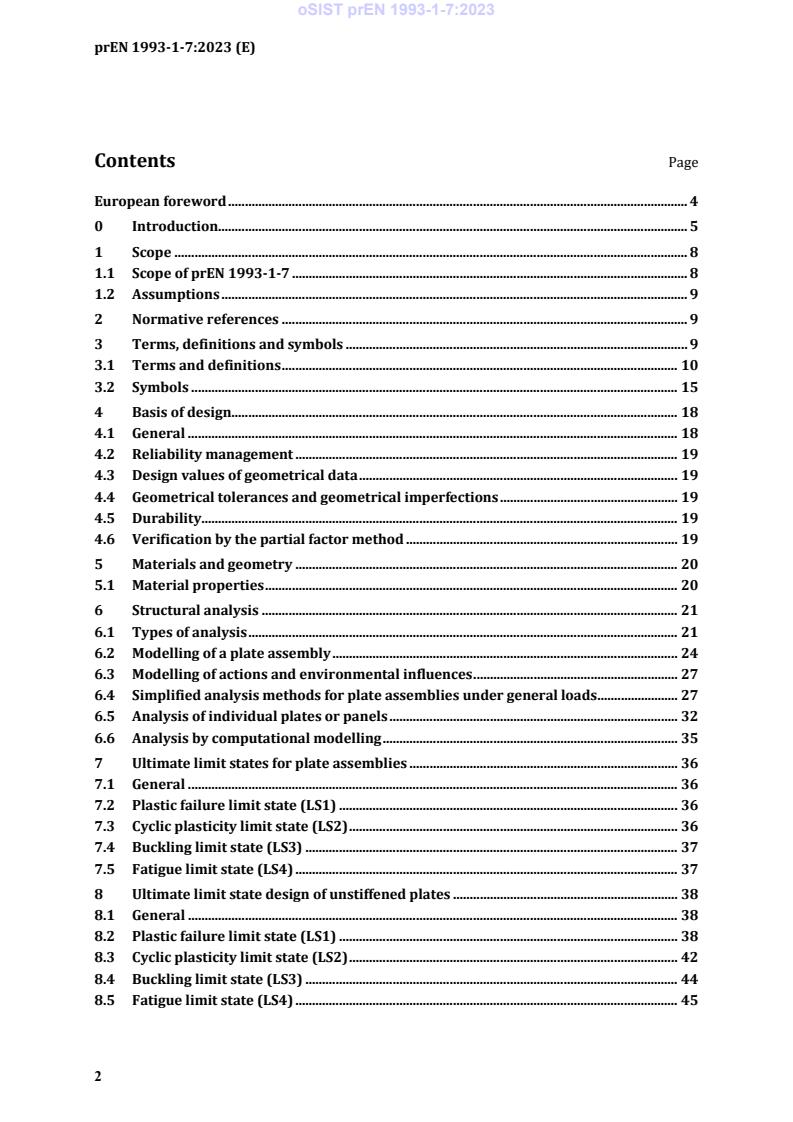 oSIST prEN 1993-1-7:2023

prEN 1993-1-7:2023 (E)

Contents

Page

European foreword ........ 4
0 Introduction ........ 5
1 Scope ........ 8
1.1 Scope of prEN 1993-1-7 ........ 8
1.2 Assumptions ........ 9
2 Normative references ........ 9
3 Terms, definitions and symbols ........ 9
3.1 Terms and definitions ........ 10
3.2 Symbols ........ 15
4 Basis of design ........ 18
4.1 General ........ 18
4.2 Reliability management ........ 19
4.3 Design values of geometrical data ........ 19
4.4 Geometrical tolerances and geometrical imperfections ........ 19
4.5 Durability ........ 19
4.6 Verification by the partial factor method ........ 19
5 Materials and geometry ........ 20
5.1 Material properties ........ 20
6 Structural analysis ........ 21
6.1 Types of analysis ........ 21
6.2 Modelling of a plate assembly ........ 24
6.3 Modelling of actions and environmental influences ........ 27
6.4 Simplified analysis methods for plate assemblies under general loads ........ 27
6.5 Analysis of individual plates or panels ........ 32
6.6 Analysis by computational modelling ........ 35
7 Ultimate limit states for plate assemblies ........ 36
7.1 General ........ 36
7.2 Plastic failure limit state (LS1) ........ 36
7.3 Cyclic plasticity limit state (LS2) ........ 36
7.4 Buckling limit state (LS3) ........ 37
7.5 Fatigue limit state (LS4) ........ 37
8 Ultimate limit state design of unstiffened plates ........ 38
8.1 General ........ 38
8.2 Plastic failure limit state (LS1) ........ 38
8.3 Cyclic plasticity limit state (LS2) ........ 42
8.4 Buckling limit state (LS3) ........ 44
8.5 Fatigue limit state (LS4) ........ 45

2